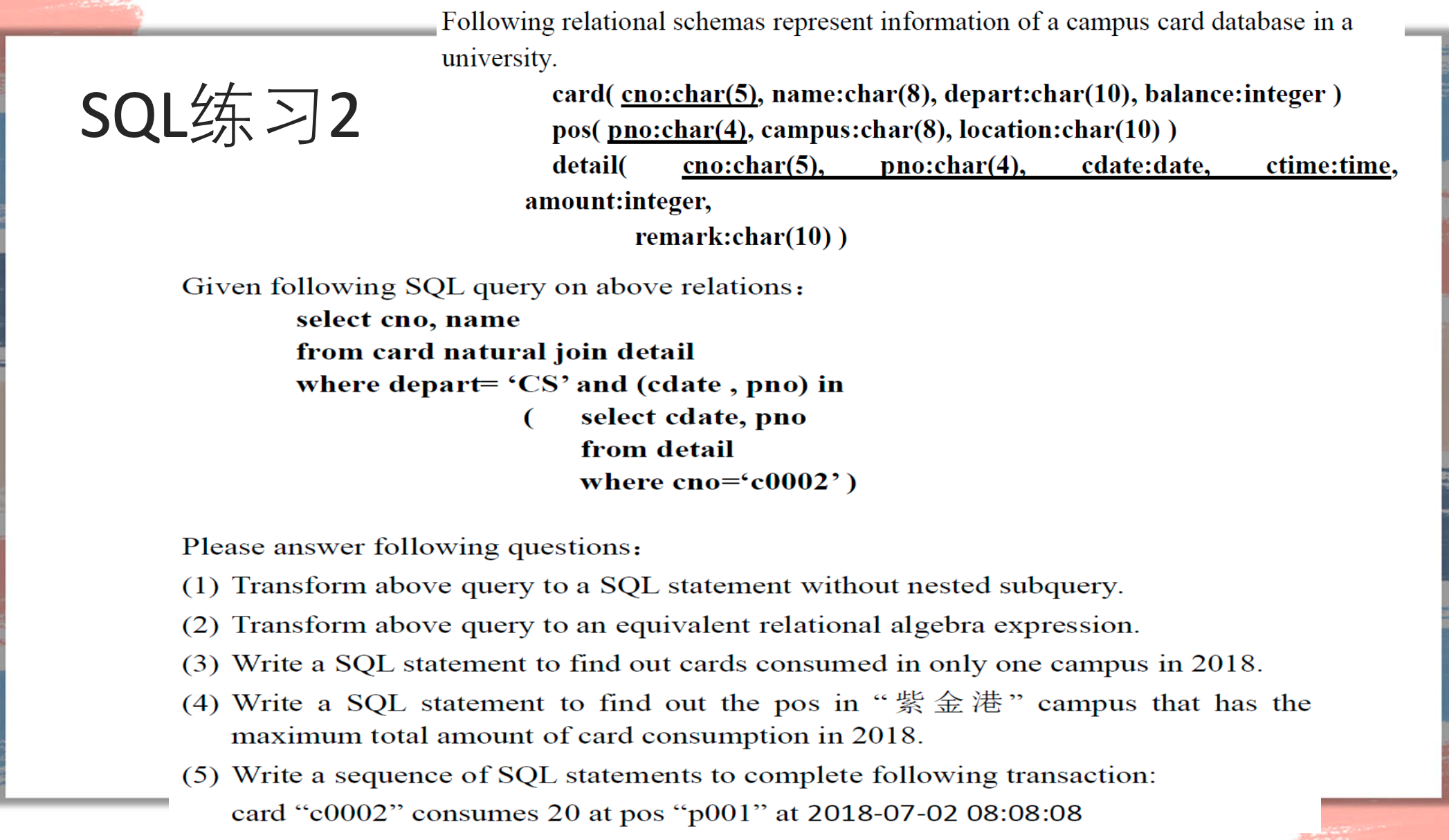 SQL练习2

Following relational schemas represent information of a campus card database in a university.

card( cno:char(5), name:char(8), depart:char(10), balance:integer )
pos( pno:char(4), campus:char(8), location:char(10) )
detail( cno:char(5), pno:char(4), cdate:date, ctime:time, amount:integer,
remark:char(10) )

Given following SQL query on above relations:
select cno, name
from card natural join detail
where depart= ‘CS’ and (cdate , pno) in
( select cdate, pno
from detail
where cno=‘c0002’ )

Please answer following questions:
(1) Transform above query to a SQL statement without nested subquery.
(2) Transform above query to an equivalent relational algebra expression.
(3) Write a SQL statement to find out cards consumed in only one campus in 2018.
(4) Write a SQL statement to find out the pos in “紫金港” campus that has the maximum total amount of card consumption in 2018.
(5) Write a sequence of SQL statements to complete following transaction:
card “c0002” consumes 20 at pos “p001” at 2018-07-02 08:08:08